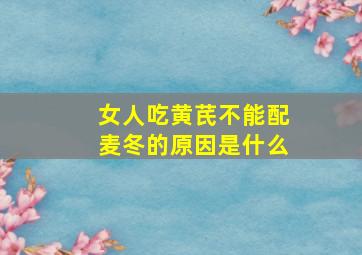 女人吃黄芪不能配麦冬的原因是什么